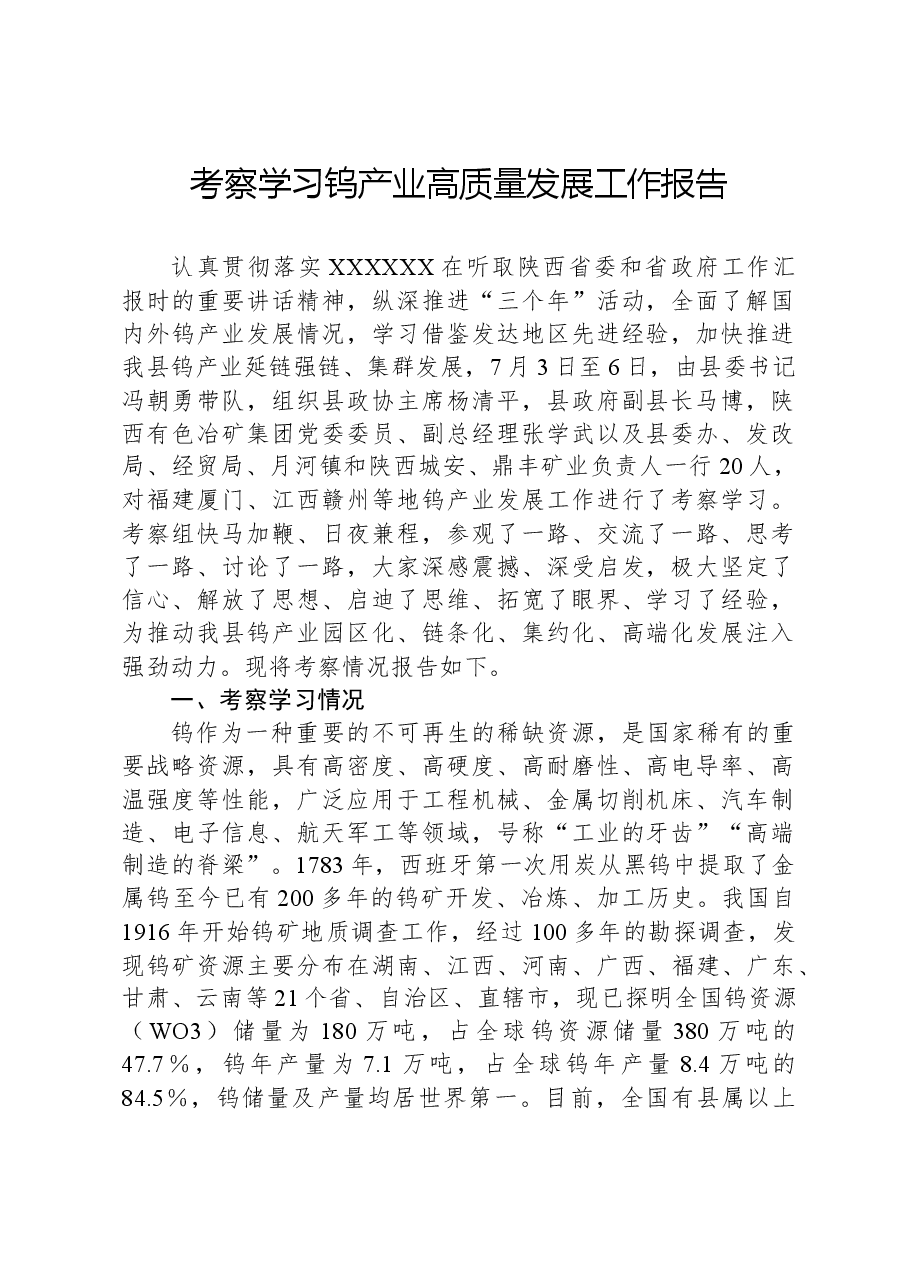 考察学习钨产业高质量发展工作报告

认真贯彻落实XXXXXX在听取陕西省委和省政府工作汇报时的重要讲话精神，纵深推进“三个年”活动，全面了解国内外钨产业发展情况，学习借鉴发达地区先进经验，加快推进我县钨产业延链强链、集群发展，7月3日至6日，由县委书记冯朝勇带队，组织县政协主席杨清平，县政府副县长马博，陕西有色冶矿集团党委委员、副总经理张学武以及县委办、发改局、经贸局、月河镇和陕西城安、鼎丰矿业负责人一行20人，对福建厦门、江西赣州等地钨产业发展工作进行了考察学习。考察组快马加鞭、日夜兼程，参观了一路、交流了一路、思考了一路、讨论了一路，大家深感震撼、深受启发，极大坚定了信心、解放了思想、启迪了思维、拓宽了眼界、学习了经验，为推动我县钨产业园区化、链条化、集约化、高端化发展注入强劲动力。现将考察情况报告如下。

一、考察学习情况

钨作为一种重要的不可再生的稀缺资源，是国家稀有的重要战略资源，具有高密度、高硬度、高耐磨性、高电导率、高温强度等性能，广泛应用于工程机械、金属切削机床、汽车制造、电子信息、航天军工等领域，号称“工业的牙齿”“高端制造的脊梁”。1783年，西班牙第一次用炭从黑钨中提取了金属钨至今已有200多年的钨矿开发、冶炼、加工历史。我国自1916年开始钨矿地质调查工作，经过100多年的勘探调查，发现钨矿资源主要分布在湖南、江西、河南、广西、福建、广东、甘肃、云南等21个省、自治区、直辖市，现已探明全国钨资源（WO3）储量为180万吨，占全球钨资源储量380万吨的47.7%，钨年产量为7.1万吨，占全球钨年产量8.4万吨的84.5%，钨储量及产量均居世界第一。目前，全国有县属以上